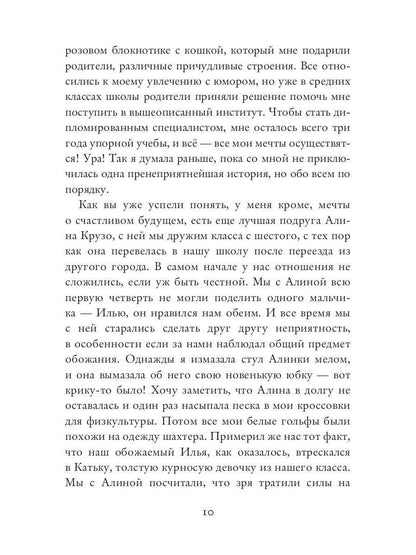 розовом блокнотике с кошкой, который мне подарили родители, различные причудливые строения. Все относились к моему увлечению с юмором, но уже в средних классах школы родители приняли решение помочь мне поступить в вышеописанный институт. Чтобы стать дипломированным специалистом, мне осталось всего три года упорной учебы, и всё — все мои мечты осуществятся! Ура! Так я думала раньше, пока со мной не приключилась одна пренеприятнейшая история, но обо всем по порядку.

Как вы уже успели понять, у меня кроме, мечты о счастливом будущем, есть еще лучшая подруга Алина Крузо, с ней мы дружим класса с шестого, с тех пор как она перевелась в нашу школу после переезда из другого города. В самом начале у нас отношения не сложились, если уж быть честной. Мы с Алиной всю первую четверть не могли поделить одного мальчика — Илью, он нравился нам обеим. И все время мы с ней старались сделать друг другу неприятность, в особенности если за нами наблюдал общий предмет обожания. Однажды я измазала стул Алинки мелом, и она вымазала об него свою новенькую юбку — вот крику-то было! Хочу заметить, что Алина в долгу не оставалась и один раз насыпала песка в мои кроссовки для физкультуры. Потом все мои белые гольфы были похожи на одежду шахтера. Примерил же нас тот факт, что наш обожаемый Илья, как оказалось, втрескался в Катьку, толстую курносую девочку из нашего класса. Мы с Алиной посчитали, что зря тратили силы на

10